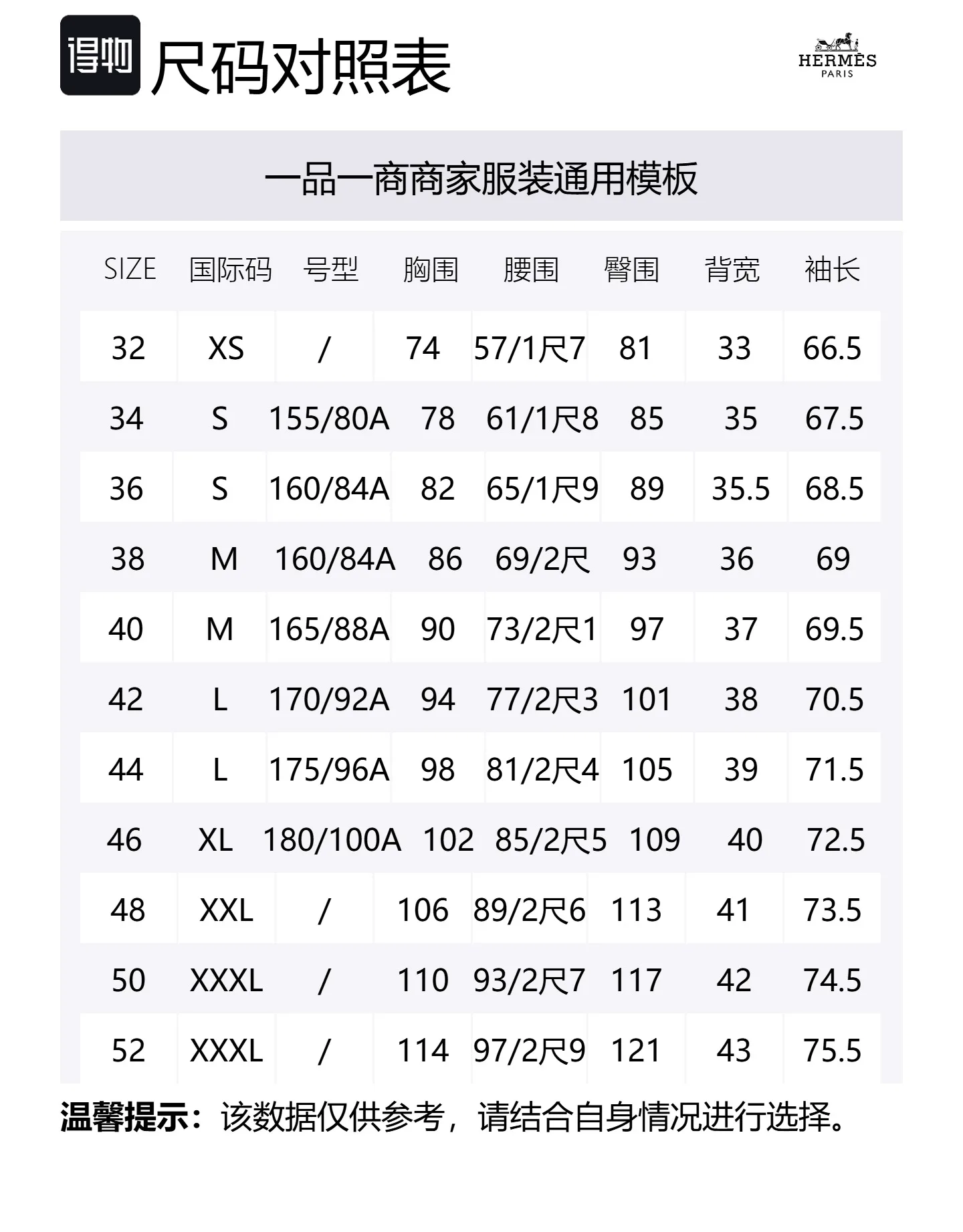 得物 尺码对照表

HERMÈS PARIS

一品一商商家服装通用模板

| SIZE | 国际码 | 号型 | 胸围 | 腰围 | 臀围 | 背宽 | 袖长 |
|---|---|---|---|---|---|---|---|
| 32 | XS | / | 74 | 57/1尺7 | 81 | 33 | 66.5 |
| 34 | S | 155/80A | 78 | 61/1尺8 | 85 | 35 | 67.5 |
| 36 | S | 160/84A | 82 | 65/1尺9 | 89 | 35.5 | 68.5 |
| 38 | M | 160/84A | 86 | 69/2尺 | 93 | 36 | 69 |
| 40 | M | 165/88A | 90 | 73/2尺1 | 97 | 37 | 69.5 |
| 42 | L | 170/92A | 94 | 77/2尺3 | 101 | 38 | 70.5 |
| 44 | L | 175/96A | 98 | 81/2尺4 | 105 | 39 | 71.5 |
| 46 | XL | 180/100A | 102 | 85/2尺5 | 109 | 40 | 72.5 |
| 48 | XXL | / | 106 | 89/2尺6 | 113 | 41 | 73.5 |
| 50 | XXXL | / | 110 | 93/2尺7 | 117 | 42 | 74.5 |
| 52 | XXXL | / | 114 | 97/2尺9 | 121 | 43 | 75.5 |

温馨提示：该数据仅供参考，请结合自身情况进行选择。